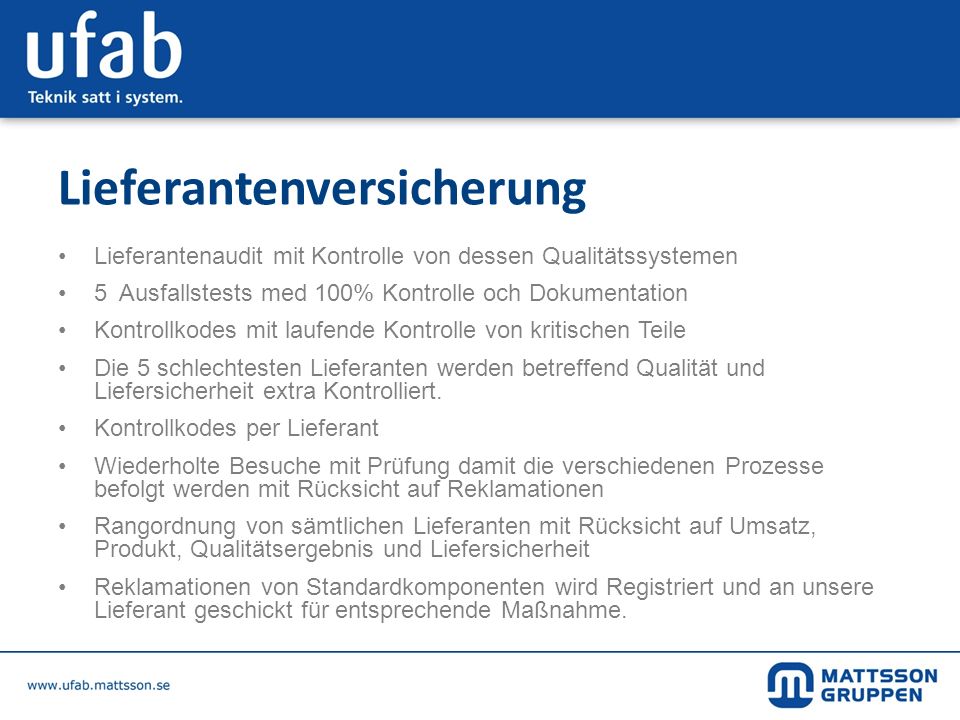 ufab
Teknik satt i system.

Lieferantenversicherung

• Lieferantenaudit mit Kontrolle von dessen Qualitätssystemen
• 5 Ausfallstests med 100% Kontrolle och Dokumentation
• Kontrollkodes mit laufende Kontrolle von kritischen Teile
• Die 5 schlechtesten Lieferanten werden betreffend Qualität und Liefersicherheit extra Kontrolliert.
• Kontrollkodes per Lieferant
• Wiederholte Besuche mit Prüfung damit die verschiedenen Prozesse befolgt werden mit Rücksicht auf Reklamationen
• Rangordnung von sämtlichen Lieferanten mit Rücksicht auf Umsatz, Produkt, Qualitätsergebnis und Liefersicherheit
• Reklamationen von Standardkomponenten wird Registriert und an unsere Lieferant geschickt für entsprechende Maßnahme.

www.ufab.mattsson.se

MATTSSON GRUPPEN